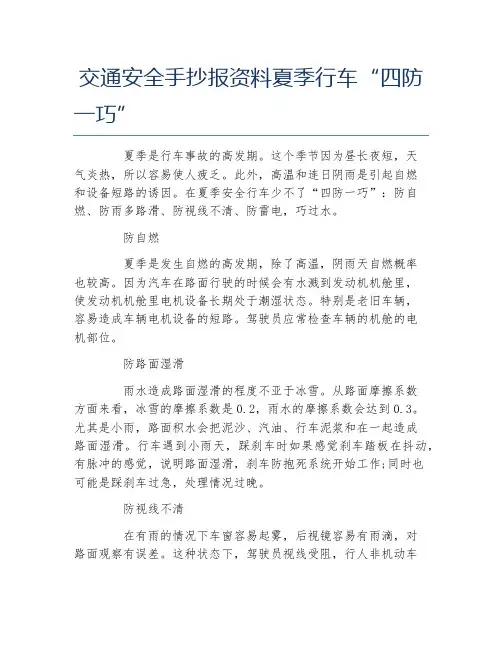 交通安全手抄报资料夏季行车“四防一巧”

夏季是行车事故的高发期。这个季节因为昼长夜短，天气炎热，所以容易使人疲乏。此外，高温和连日阴雨是引起自燃和设备短路的诱因。在夏季安全行车少不了“四防一巧”：防自燃、防雨多路滑、防视线不清、防雷电，巧过水。

防自燃

夏季是发生自燃的高发期，除了高温，阴雨天自燃概率也较高。因为汽车在路面行驶的时候会有水溅到发动机机舱里，使发动机机舱里电机设备长期处于潮湿状态。特别是老旧车辆，容易造成车辆电机设备的短路。驾驶员应常检查车辆的机舱的电机部位。

防路面湿滑

雨水造成路面湿滑的程度不亚于冰雪。从路面摩擦系数方面来看，冰雪的摩擦系数是0.2，雨水的摩擦系数会达到0.3。尤其是小雨，路面积水会把泥沙、汽油、行车泥浆和在一起造成路面湿滑。行车遇到小雨天，踩刹车时如果感觉刹车踏板在抖动，有脉冲的感觉，说明路面湿滑，刹车防抱死系统开始工作;同时也可能是踩刹车过急，处理情况过晚。

防视线不清

在有雨的情况下车窗容易起雾，后视镜容易有雨滴，对路面观察有误差。这种状态下，驾驶员视线受阻，行人非机动车